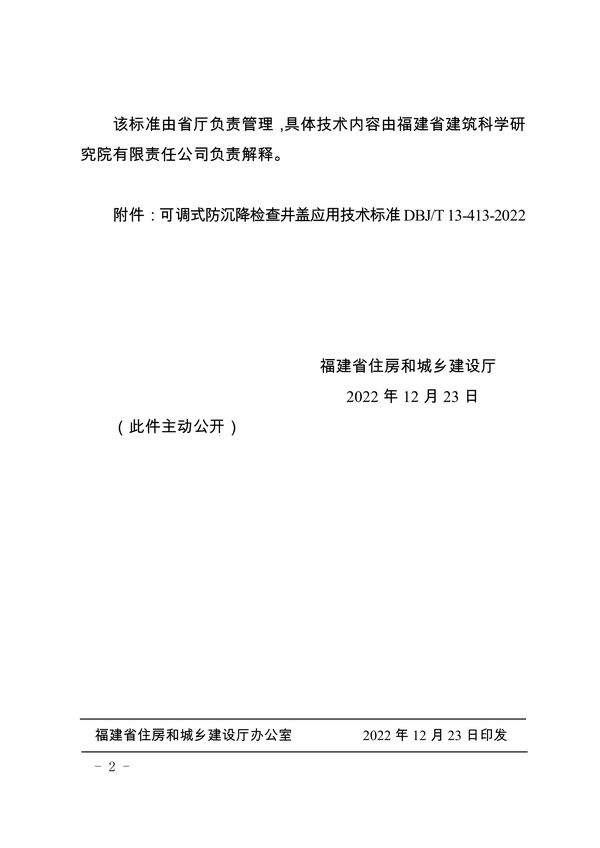 该标准由省厅负责管理，具体技术内容由福建省建筑科学研究院有限责任公司负责解释。

附件：可调式防沉降检查井盖应用技术标准DBJ/T 13-413-2022

福建省住房和城乡建设厅
2022年12月23日

（此件主动公开）

福建省住房和城乡建设厅办公室 2022年12月23日印发

- 2 -